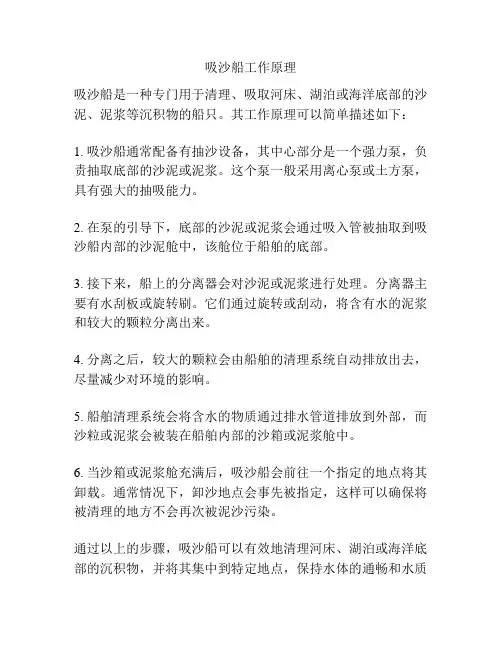 吸沙船工作原理

吸沙船是一种专门用于清理、吸取河床、湖泊或海洋底部的沙泥、泥浆等沉积物的船只。其工作原理可以简单描述如下：

1. 吸沙船通常配备有抽沙设备，其中心部分是一个强力泵，负责抽取底部的沙泥或泥浆。这个泵一般采用离心泵或土方泵，具有强大的抽吸能力。

2. 在泵的引导下，底部的沙泥或泥浆会通过吸入管被抽取到吸沙船内部的沙泥舱中，该舱位于船舶的底部。

3. 接下来，船上的分离器会对沙泥或泥浆进行处理。分离器主要有水刮板或旋转刷。它们通过旋转或刮动，将含有水的泥浆和较大的颗粒分离出来。

4. 分离之后，较大的颗粒会由船舶的清理系统自动排放出去，尽量减少对环境的影响。

5. 船舶清理系统会将含水的物质通过排水管道排放到外部，而沙粒或泥浆会被装在船舶内部的沙箱或泥浆舱中。

6. 当沙箱或泥浆舱充满后，吸沙船会前往一个指定的地点将其卸载。通常情况下，卸沙地点会事先被指定，这样可以确保将被清理的地方不会再次被泥沙污染。

通过以上的步骤，吸沙船可以有效地清理河床、湖泊或海洋底部的沉积物，并将其集中到特定地点，保持水体的通畅和水质